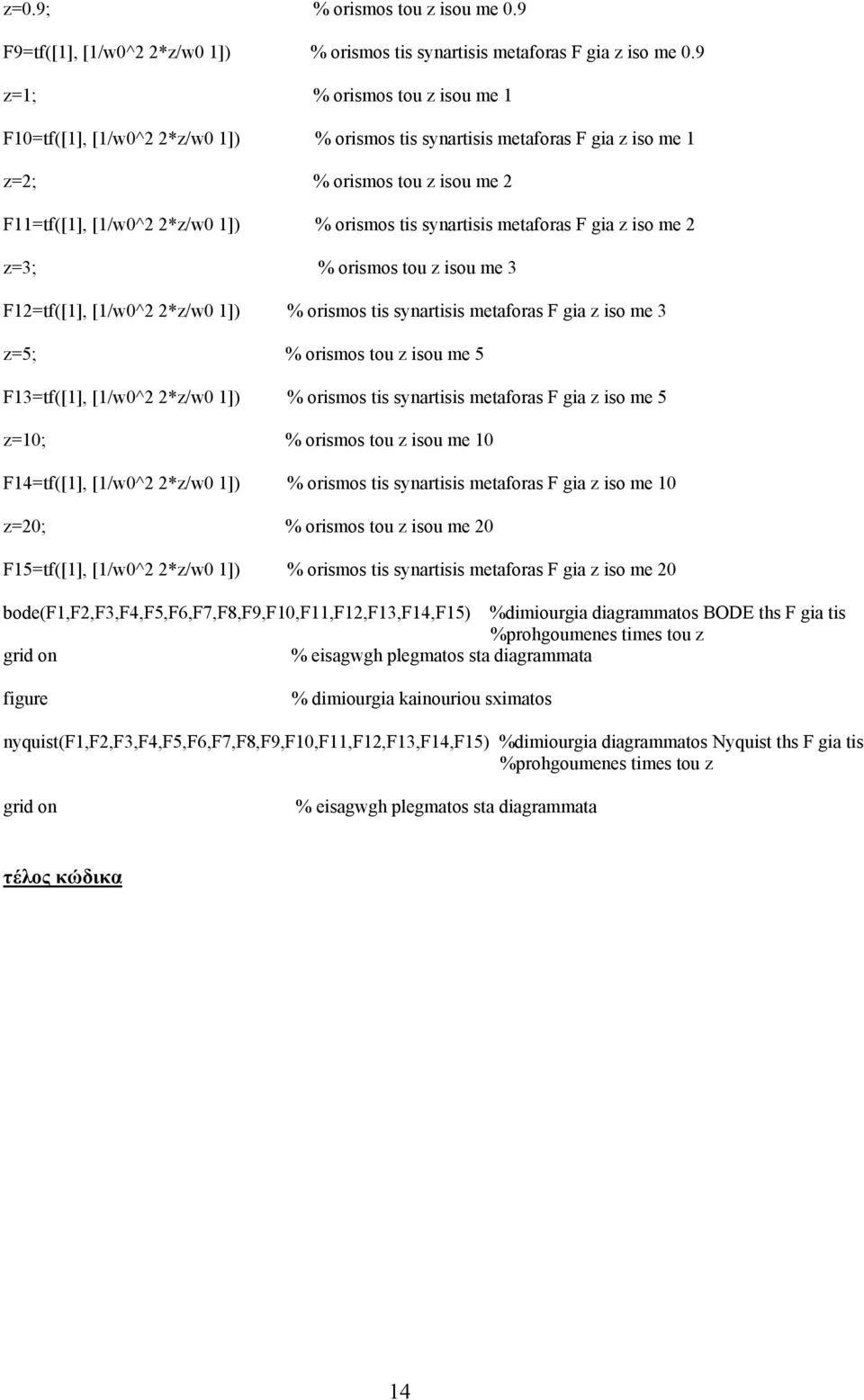 z=0.9; % orismos tou z isou me 0.9

F9=tf([1], [1/w0^2 2*z/w0 1]) % orismos tis synartisis metaforas F gia z iso me 0.9

z=1; % orismos tou z isou me 1

F10=tf([1], [1/w0^2 2*z/w0 1]) % orismos tis synartisis metaforas F gia z iso me 1

z=2; % orismos tou z isou me 2

F11=tf([1], [1/w0^2 2*z/w0 1]) % orismos tis synartisis metaforas F gia z iso me 2

z=3; % orismos tou z isou me 3

F12=tf([1], [1/w0^2 2*z/w0 1]) % orismos tis synartisis metaforas F gia z iso me 3

z=5; % orismos tou z isou me 5

F13=tf([1], [1/w0^2 2*z/w0 1]) % orismos tis synartisis metaforas F gia z iso me 5

z=10; % orismos tou z isou me 10

F14=tf([1], [1/w0^2 2*z/w0 1]) % orismos tis synartisis metaforas F gia z iso me 10

z=20; % orismos tou z isou me 20

F15=tf([1], [1/w0^2 2*z/w0 1]) % orismos tis synartisis metaforas F gia z iso me 20

bode(F1,F2,F3,F4,F5,F6,F7,F8,F9,F10,F11,F12,F13,F14,F15) %dimiourgia diagrammatos BODE ths F gia tis %prohgoumenes times tou z

grid on % eisagwgh plegmatos sta diagrammata

figure % dimiourgia kainouriou sximatos

nyquist(F1,F2,F3,F4,F5,F6,F7,F8,F9,F10,F11,F12,F13,F14,F15) %dimiourgia diagrammatos Nyquist ths F gia tis %prohgoumenes times tou z

grid on % eisagwgh plegmatos sta diagrammata

τέλος κώδικα

14